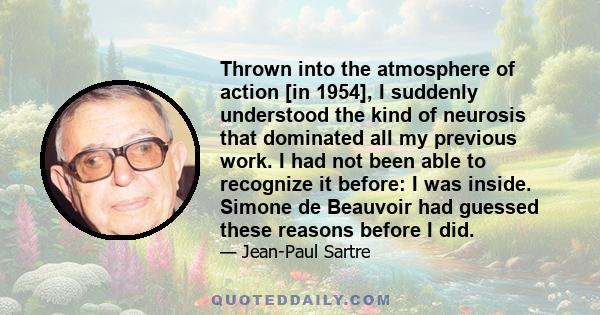 Thrown into the atmosphere of action [in 1954], I suddenly understood the kind of neurosis that dominated all my previous work. I had not been able to recognize it before: I was inside. Simone de Beauvoir had guessed these reasons before I did.

— Jean-Paul Sartre

QUOTEDDAILY.COM